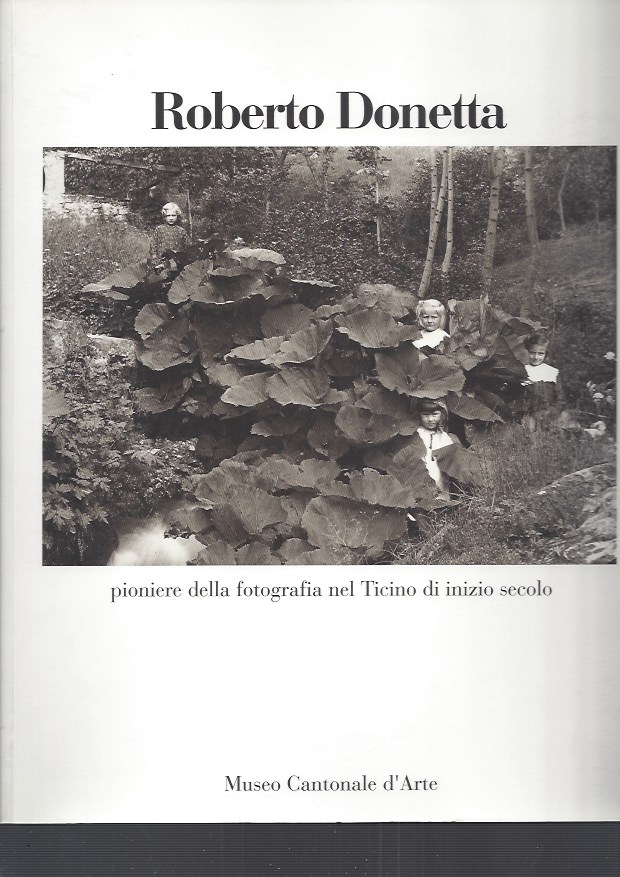 Roberto Donetta

pioniere della fotografia nel Ticino di inizio secolo

Museo Cantonale d'Arte